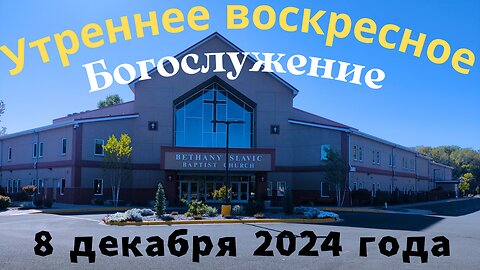 Утреннее воскресное
Богослужение

BETHANY SLAVIC
BAPTIST CHURCH

8 декабря 2024 года